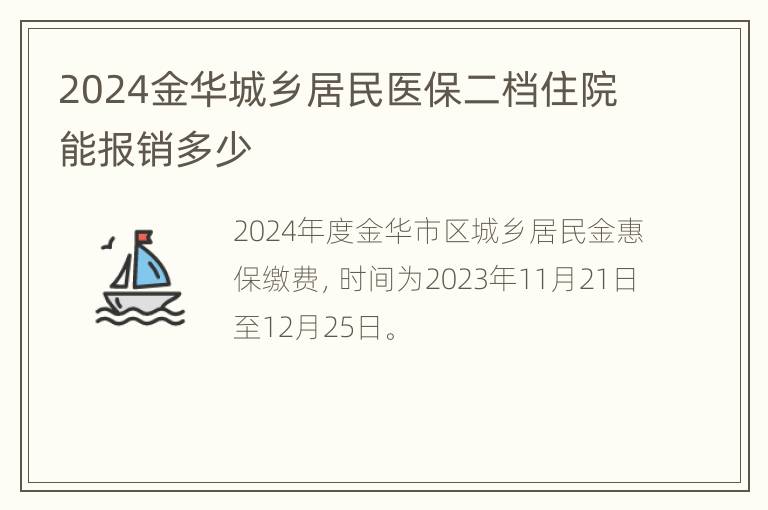 2024金华城乡居民医保二档住院能报销多少

2024年度金华市区城乡居民金惠保缴费, 时间为2023年11月21日至12月25日。